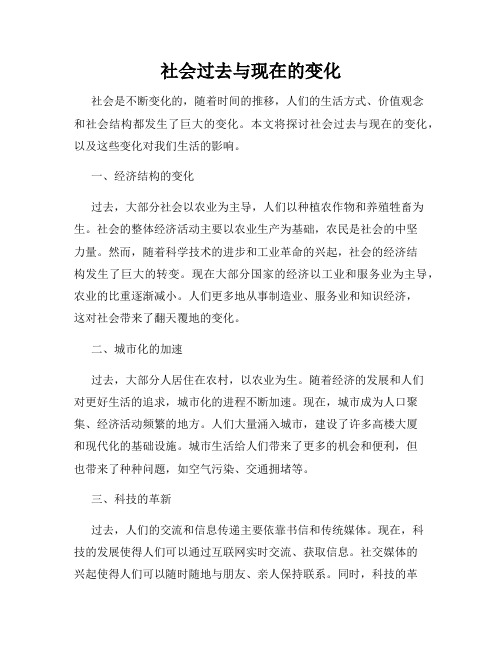 社会过去与现在的变化

社会是不断变化的，随着时间的推移，人们的生活方式、价值观念和社会结构都发生了巨大的变化。本文将探讨社会过去与现在的变化，以及这些变化对我们生活的影响。

一、经济结构的变化

过去，大部分社会以农业为主导，人们以种植农作物和养殖牲畜为生。社会的整体经济活动主要以农业生产为基础，农民是社会的中坚力量。然而，随着科学技术的进步和工业革命的兴起，社会的经济结构发生了巨大的转变。现在大部分国家的经济以工业和服务业为主导，农业的比重逐渐减小。人们更多地从事制造业、服务业和知识经济，这对社会带来了翻天覆地的变化。

二、城市化的加速

过去，大部分人居住在农村，以农业为生。随着经济的发展和人们对更好生活的追求，城市化的进程不断加速。现在，城市成为人口聚集、经济活动频繁的地方。人们大量涌入城市，建设了许多高楼大厦和现代化的基础设施。城市生活给人们带来了更多的机会和便利，但也带来了种种问题，如空气污染、交通拥堵等。

三、科技的革新

过去，人们的交流和信息传递主要依靠书信和传统媒体。现在，科技的发展使得人们可以通过互联网实时交流、获取信息。社交媒体的兴起使得人们可以随时随地与朋友、亲人保持联系。同时，科技的革